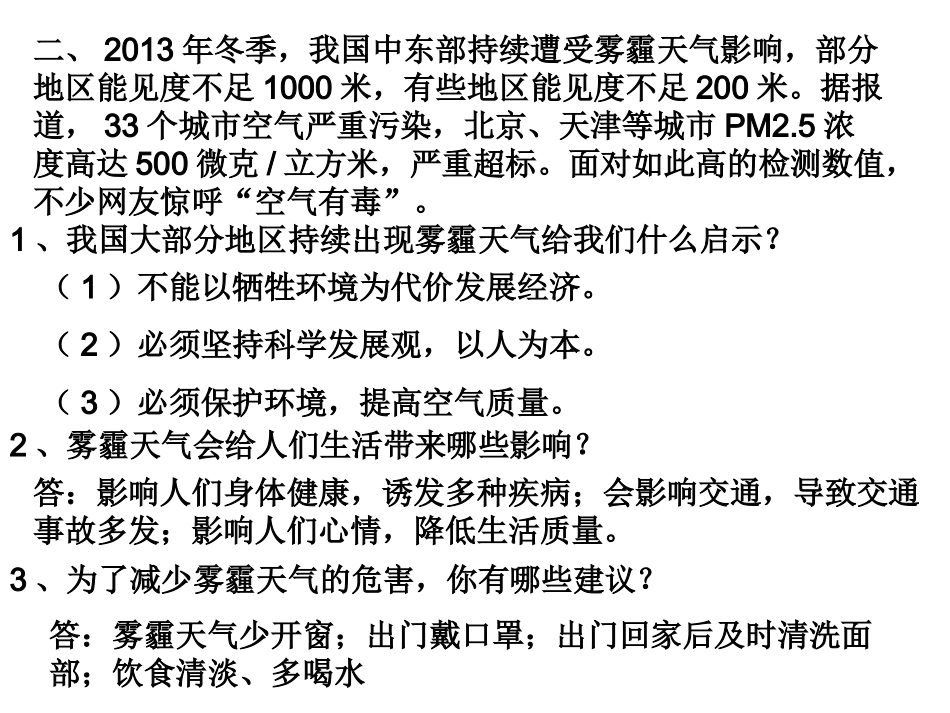 二、 2013 年冬季，我国中东部持续遭受雾霾天气影响，部分地区能见度不足 1000 米，有些地区能见度不足 200 米。据报道， 33 个城市空气严重污染，北京、天津等城市 PM2.5 浓度高达 500 微克 / 立方米，严重超标。面对如此高的检测数值，不少网友惊呼“空气有毒”。

1 、我国大部分地区持续出现雾霾天气给我们什么启示？

（ 1 ）不能以牺牲环境为代价发展经济。

（ 2 ）必须坚持科学发展观，以人为本。

（ 3 ）必须保护环境，提高空气质量。

2 、雾霾天气会给人们生活带来哪些影响？

答：影响人们身体健康，诱发多种疾病；会影响交通，导致交通事故多发；影响人们心情，降低生活质量。

3 、为了减少雾霾天气的危害，你有哪些建议？

答：雾霾天气少开窗；出门戴口罩；出门回家后及时清洗面部；饮食清淡、多喝水